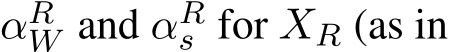 $\alpha_W^R$ and $\alpha_s^R$ for $X_R$ (as in